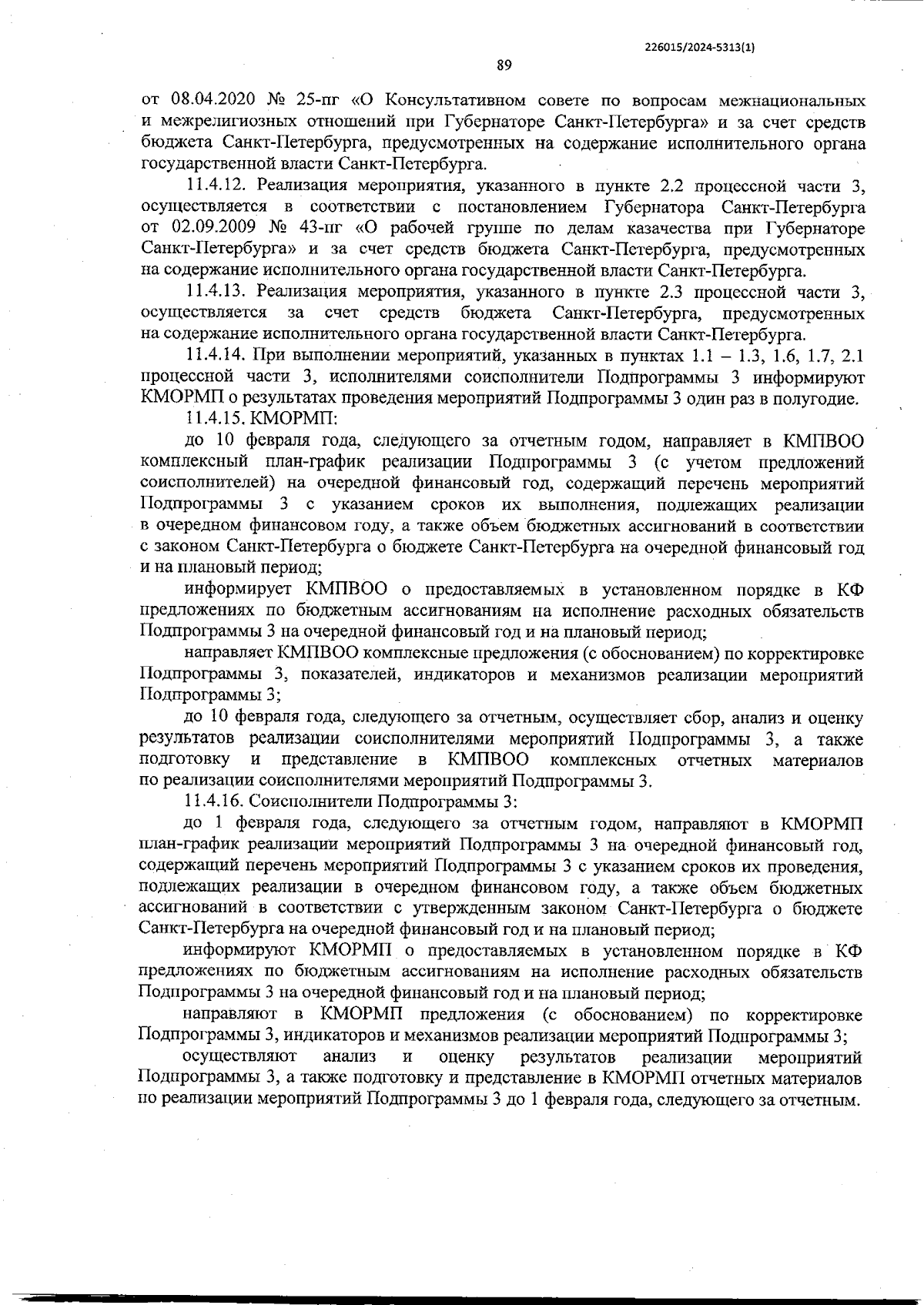 226015/2024-5313(1)

89

от 08.04.2020 № 25-пг «О Консультативном совете по вопросам межнациональных и межрелигиозных отношений при Губернаторе Санкт-Петербурга» и за счет средств бюджета Санкт-Петербурга, предусмотренных на содержание исполнительного органа государственной власти Санкт-Петербурга.

11.4.12. Реализация мероприятия, указанного в пункте 2.2 процессной части 3, осуществляется в соответствии с постановлением Губернатора Санкт-Петербурга от 02.09.2009 № 43-пг «О рабочей группе по делам казачества при Губернаторе Санкт-Петербурга» и за счет средств бюджета Санкт-Петербурга, предусмотренных на содержание исполнительного органа государственной власти Санкт-Петербурга.

11.4.13. Реализация мероприятия, указанного в пункте 2.3 процессной части 3, осуществляется за счет средств бюджета Санкт-Петербурга, предусмотренных на содержание исполнительного органа государственной власти Санкт-Петербурга.

11.4.14. При выполнении мероприятий, указанных в пунктах 1.1 – 1.3, 1.6, 1.7, 2.1 процессной части 3, исполнителями соисполнители Подпрограммы 3 информируют КМОРМП о результатах проведения мероприятий Подпрограммы 3 один раз в полугодие.

11.4.15. КМОРМП:

до 10 февраля года, следующего за отчетным годом, направляет в КМПВОО комплексный план-график реализации Подпрограммы 3 (с учетом предложений соисполнителей) на очередной финансовый год, содержащий перечень мероприятий Подпрограммы 3 с указанием сроков их выполнения, подлежащих реализации в очередном финансовом году, а также объем бюджетных ассигнований в соответствии с законом Санкт-Петербурга о бюджете Санкт-Петербурга на очередной финансовый год и на плановый период;

информирует КМПВОО о предоставляемых в установленном порядке в КФ предложениях по бюджетным ассигнованиям на исполнение расходных обязательств Подпрограммы 3 на очередной финансовый год и на плановый период;

направляет КМПВОО комплексные предложения (с обоснованием) по корректировке Подпрограммы 3, показателей, индикаторов и механизмов реализации мероприятий Подпрограммы 3;

до 10 февраля года, следующего за отчетным, осуществляет сбор, анализ и оценку результатов реализации соисполнителями мероприятий Подпрограммы 3, а также подготовку и представление в КМПВОО комплексных отчетных материалов по реализации соисполнителями мероприятий Подпрограммы 3.

11.4.16. Соисполнители Подпрограммы 3:

до 1 февраля года, следующего за отчетным годом, направляют в КМОРМП план-график реализации мероприятий Подпрограммы 3 на очередной финансовый год, содержащий перечень мероприятий Подпрограммы 3 с указанием сроков их проведения, подлежащих реализации в очередном финансовом году, а также объем бюджетных ассигнований в соответствии с утвержденным законом Санкт-Петербурга о бюджете Санкт-Петербурга на очередной финансовый год и на плановый период;

информируют КМОРМП о предоставляемых в установленном порядке в КФ предложениях по бюджетным ассигнованиям на исполнение расходных обязательств Подпрограммы 3 на очередной финансовый год и на плановый период;

направляют в КМОРМП предложения (с обоснованием) по корректировке Подпрограммы 3, индикаторов и механизмов реализации мероприятий Подпрограммы 3;

осуществляют анализ и оценку результатов реализации мероприятий Подпрограммы 3, а также подготовку и представление в КМОРМП отчетных материалов по реализации мероприятий Подпрограммы 3 до 1 февраля года, следующего за отчетным.